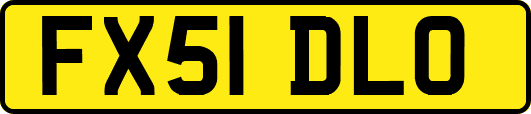 FX51 DLO